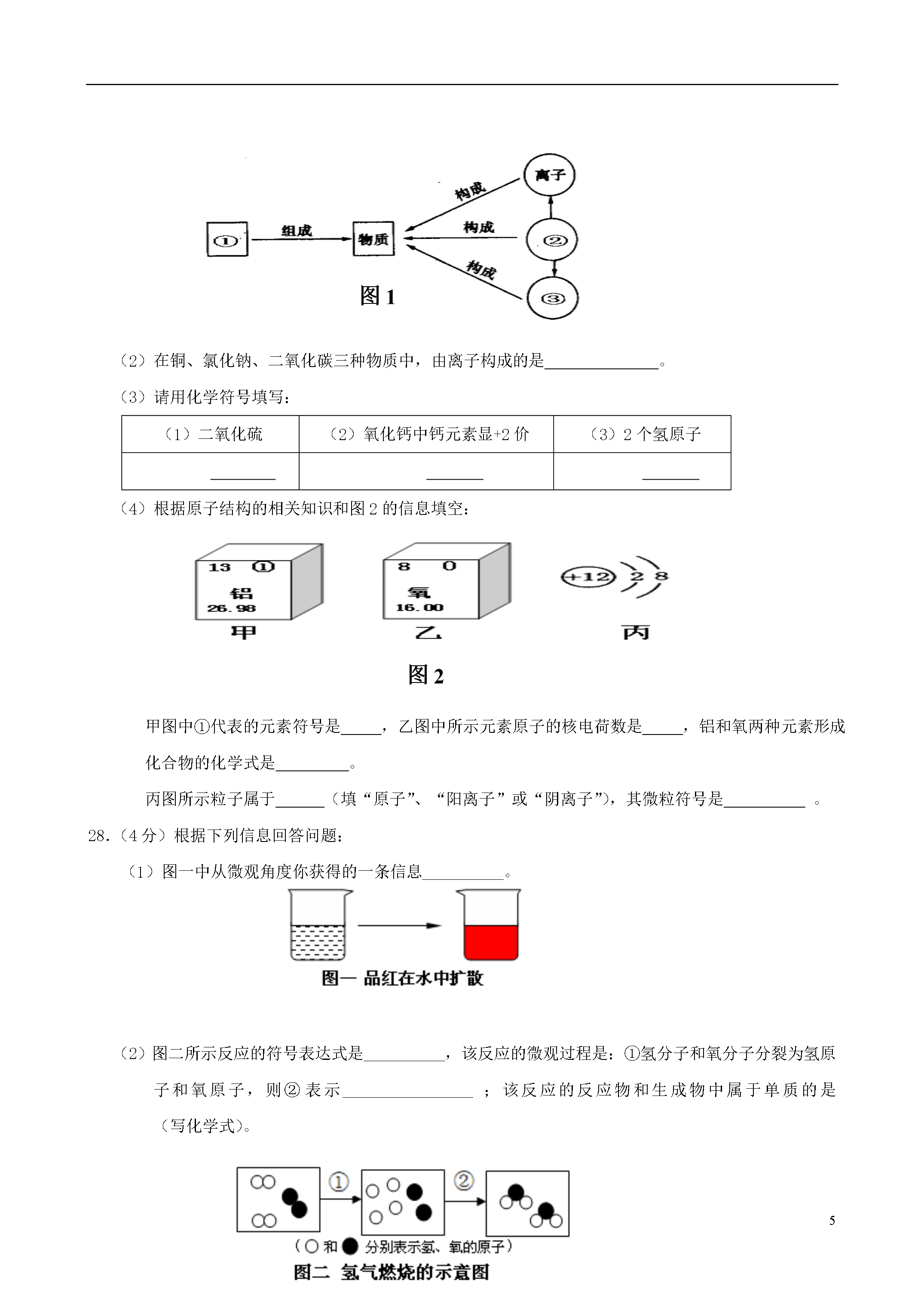 ①

组成

物质

构成

构成

构成

离子

②

③

图 1

（2）在铜、氯化钠、二氧化碳三种物质中，由离子构成的是______________。

（3）请用化学符号填写：

| （1）二氧化硫 | （2）氧化钙中钙元素显+2 价 | （3）2 个氢原子 |
|---|---|---|
| ________ | _______ | _______ |

（4）根据原子结构的相关知识和图 2 的信息填空：

13 ①
铝
26.98
甲

8 O
氧
16.00
乙

+12 2 8
丙

图 2

甲图中①代表的元素符号是_____，乙图中所示元素原子的核电荷数是_____，铝和氧两种元素形成化合物的化学式是_________。

丙图所示粒子属于______（填“原子”、“阳离子”或“阴离子”），其微粒符号是__________ 。

28.（4 分）根据下列信息回答问题：

（1）图一中从微观角度你获得的一条信息__________。

图一 品红在水中扩散

（2）图二所示反应的符号表达式是__________，该反应的微观过程是：①氢分子和氧分子分裂为氢原子和氧原子，则②表示________________ ；该反应的反应物和生成物中属于单质的是（写化学式）。

①

②

（○ 和 ● 分别表示氢、氧的原子）

图二 氢气燃烧的示意图

5